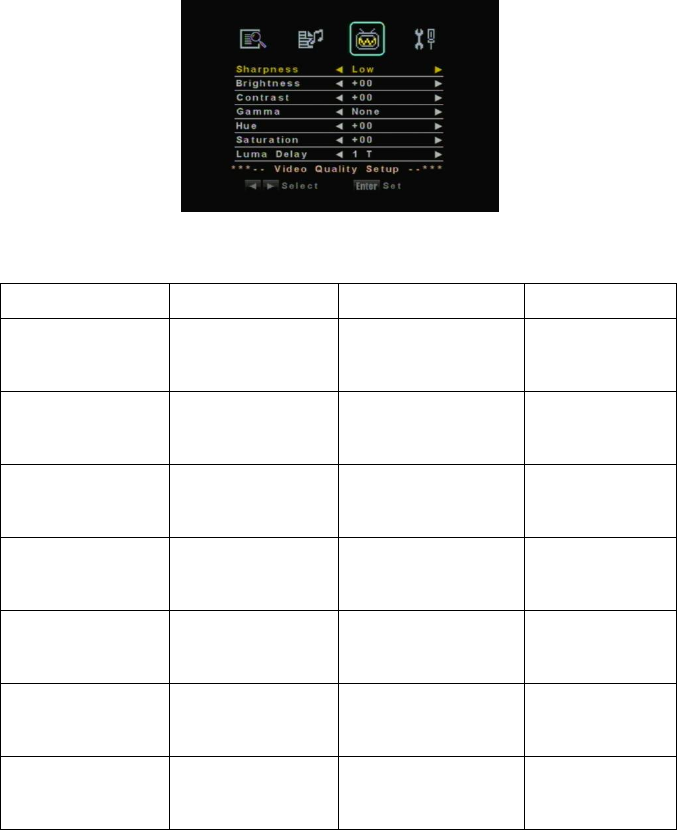 Sharpness ◄ Low ►
Brightness ◄ +00 ►
Contrast ◄ +00 ►
Gamma ◄ None ►
Hue ◄ +00 ►
Saturation ◄ +00 ►
Luma Delay ◄ 1 T ►
***-- Video Quality Setup --***
◄ ► Select Enter Set